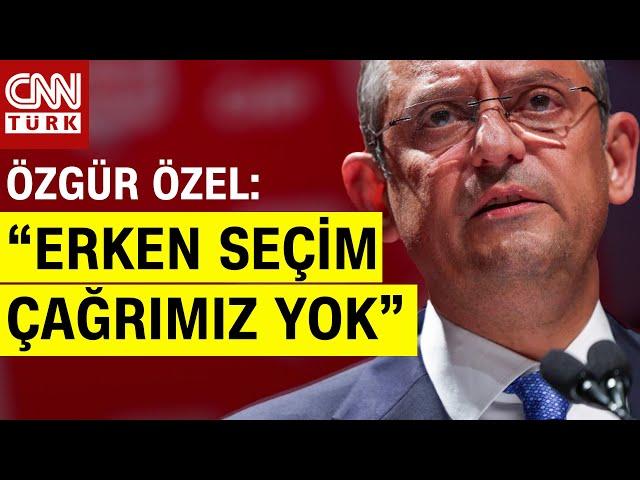 CNN TÜRK

ÖZGÜR ÖZEL:

“ERKEN SEÇİM ÇAĞRIMIZ YOK”